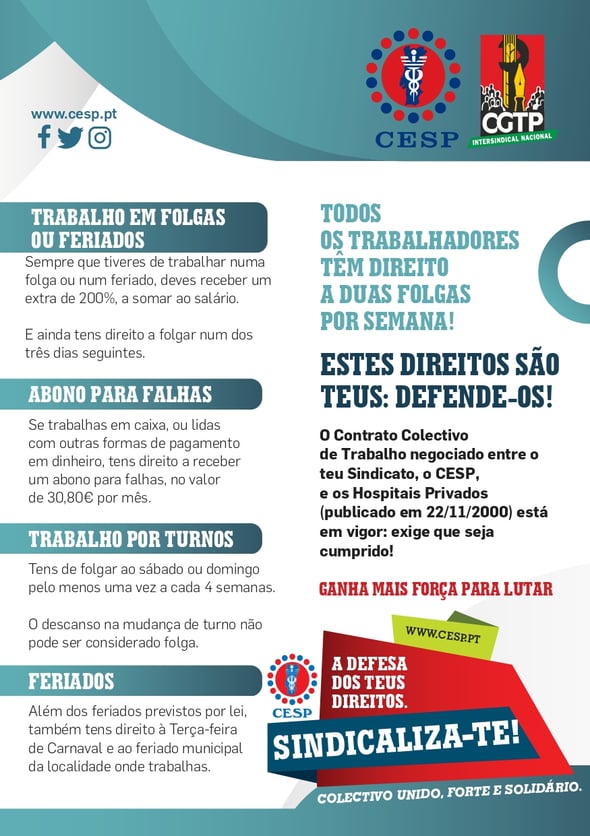 www.cesp.pt

CESP

CGTP
INTERSINDICAL NACIONAL

TRABALHO EM FOLGAS OU FERIADOS
Sempre que tiveres de trabalhar numa folga ou num feriado, deves receber um extra de 200%, a somar ao salário.

E ainda tens direito a folgar num dos três dias seguintes.

ABONO PARA FALHAS
Se trabalhas em caixa, ou lidas com outras formas de pagamento em dinheiro, tens direito a receber um abono para falhas, no valor de 30,80€ por mês.

TRABALHO POR TURNOS
Tens de folgar ao sábado ou domingo pelo menos uma vez a cada 4 semanas.

O descanso na mudança de turno não pode ser considerado folga.

FERIADOS
Além dos feriados previstos por lei, também tens direito à Terça-feira de Carnaval e ao feriado municipal da localidade onde trabalhas.

TODOS OS TRABALHADORES TÊM DIREITO A DUAS FOLGAS POR SEMANA!

ESTES DIREITOS SÃO TEUS: DEFENDE-OS!

O Contrato Colectivo de Trabalho negociado entre o teu Sindicato, o CESP, e os Hospitais Privados (publicado em 22/11/2000) está em vigor: exige que seja cumprido!

GANHA MAIS FORÇA PARA LUTAR

WWW.CESP.PT

CESP

A DEFESA DOS TEUS DIREITOS.

SINDICALIZA-TE!

COLECTIVO UNIDO, FORTE E SOLIDÁRIO.